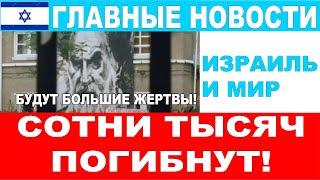 ГЛАВНЫЕ НОВОСТИ

ИЗРАИЛЬ И МИР

БУДУТ БОЛЬШИЕ ЖЕРТВЫ!

СОТНИ ТЫСЯЧ ПОГИБНУТ!